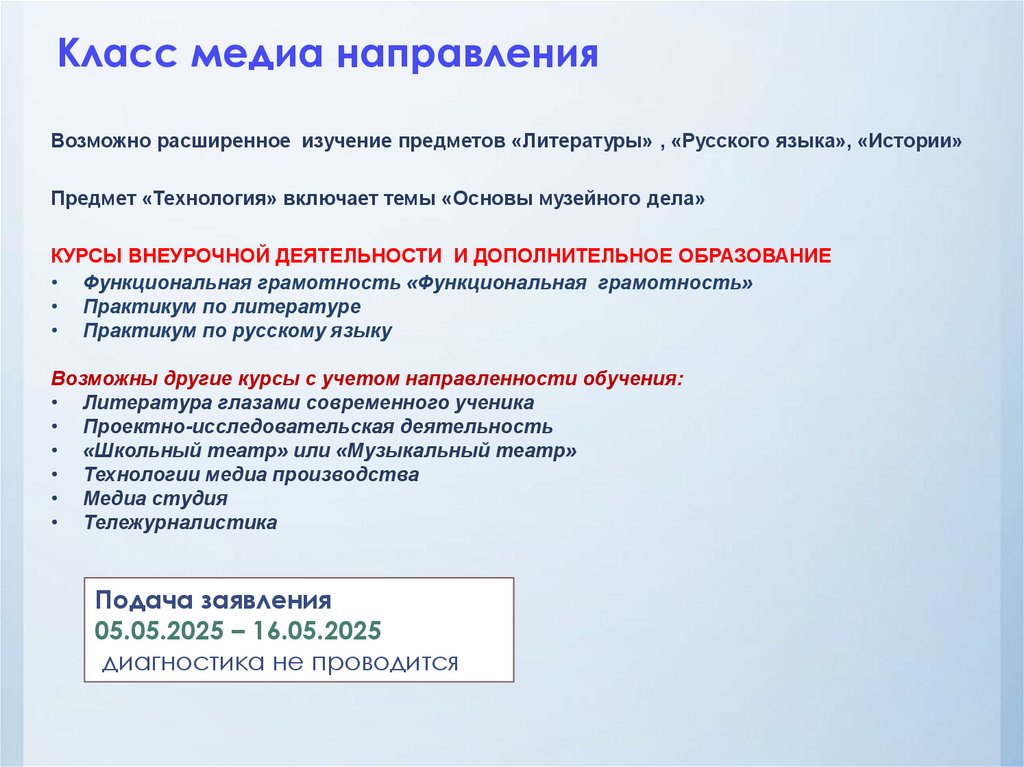 Класс медиа направления

Возможно расширенное изучение предметов «Литературы» , «Русского языка», «Истории»

Предмет «Технология» включает темы «Основы музейного дела»

КУРСЫ ВНЕУРОЧНОЙ ДЕЯТЕЛЬНОСТИ И ДОПОЛНИТЕЛЬНОЕ ОБРАЗОВАНИЕ
• Функциональная грамотность «Функциональная грамотность»
• Практикум по литературе
• Практикум по русскому языку

Возможны другие курсы с учетом направленности обучения:
• Литература глазами современного ученика
• Проектно-исследовательская деятельность
• «Школьный театр» или «Музыкальный театр»
• Технологии медиа производства
• Медиа студия
• Тележурналистика

Подача заявления
05.05.2025 – 16.05.2025
диагностика не проводится